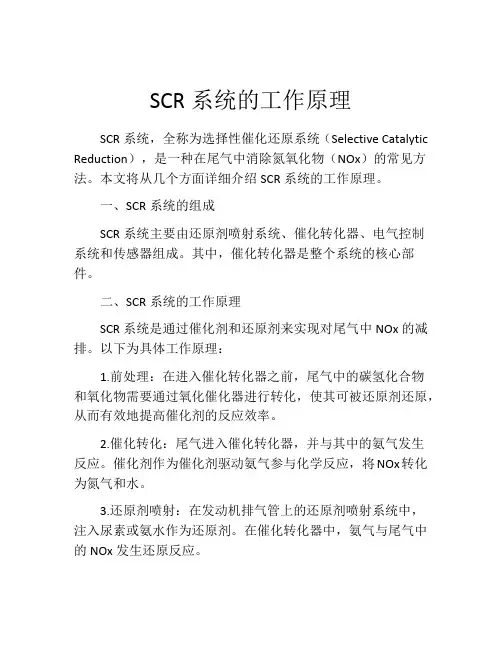 SCR 系统的工作原理

SCR 系统，全称为选择性催化还原系统（Selective Catalytic Reduction），是一种在尾气中消除氮氧化物（NOx）的常见方法。本文将从几个方面详细介绍 SCR 系统的工作原理。

一、SCR 系统的组成

SCR 系统主要由还原剂喷射系统、催化转化器、电气控制系统和传感器组成。其中，催化转化器是整个系统的核心部件。

二、SCR 系统的工作原理

SCR 系统是通过催化剂和还原剂来实现对尾气中 NOx 的减排。以下为具体工作原理：

1.前处理：在进入催化转化器之前，尾气中的碳氢化合物和氧化物需要通过氧化催化器进行转化，使其可被还原剂还原，从而有效地提高催化剂的反应效率。

2.催化转化：尾气进入催化转化器，并与其中的氨气发生反应。催化剂作为催化剂驱动氨气参与化学反应，将 NOx 转化为氮气和水。

3.还原剂喷射：在发动机排气管上的还原剂喷射系统中，注入尿素或氨水作为还原剂。在催化转化器中，氨气与尾气中的 NOx 发生还原反应。